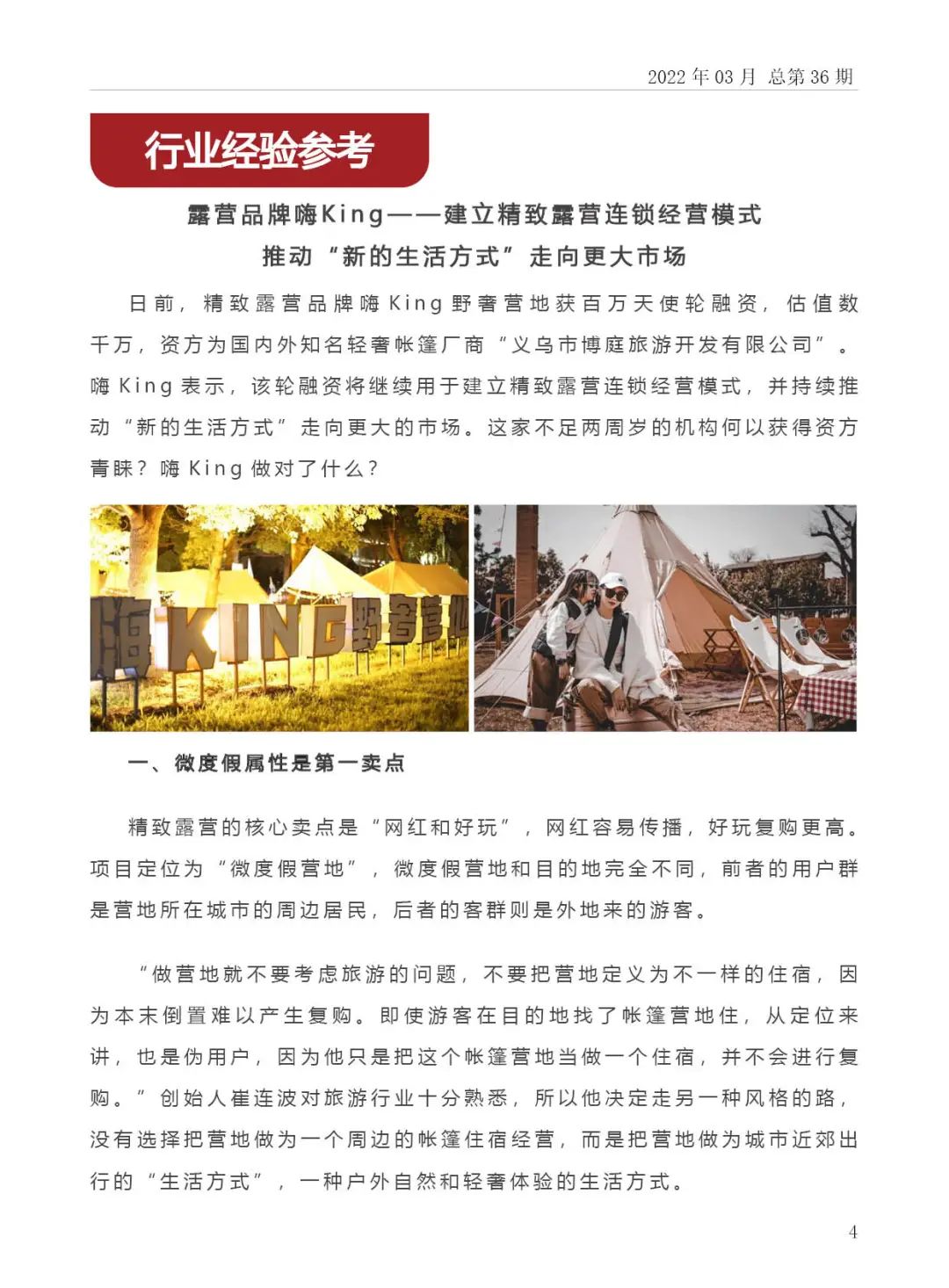 2022 年 03 月 总第 36 期

行业经验参考

露营品牌嗨King——建立精致露营连锁经营模式
推动“新的生活方式”走向更大市场

日前，精致露营品牌嗨 King 野奢营地获百万天使轮融资，估值数千万，资方为国内外知名轻奢帐篷厂商“义乌市博庭旅游开发有限公司”。嗨 King 表示，该轮融资将继续用于建立精致露营连锁经营模式，并持续推动“新的生活方式”走向更大的市场。这家不足两周岁的机构何以获得资方青睐？嗨 King 做对了什么？

嗨KING野奢营地

一、微度假属性是第一卖点

精致露营的核心卖点是“网红和好玩”，网红容易传播，好玩复购更高。项目定位为“微度假营地”，微度假营地和目的地完全不同，前者的用户群是营地所在城市的周边居民，后者的客群则是外地来的游客。

“做营地就不要考虑旅游的问题，不要把营地定义为不一样的住宿，因为本末倒置难以产生复购。即使游客在目的地找了帐篷营地住，从定位来讲，也是伪用户，因为他只是把这个帐篷营地当做一个住宿，并不会进行复购。”创始人崔连波对旅游行业十分熟悉，所以他决定走另一种风格的路，没有选择把营地做为一个周边的帐篷住宿经营，而是把营地做为城市近郊出行的“生活方式”，一种户外自然和轻奢体验的生活方式。

4